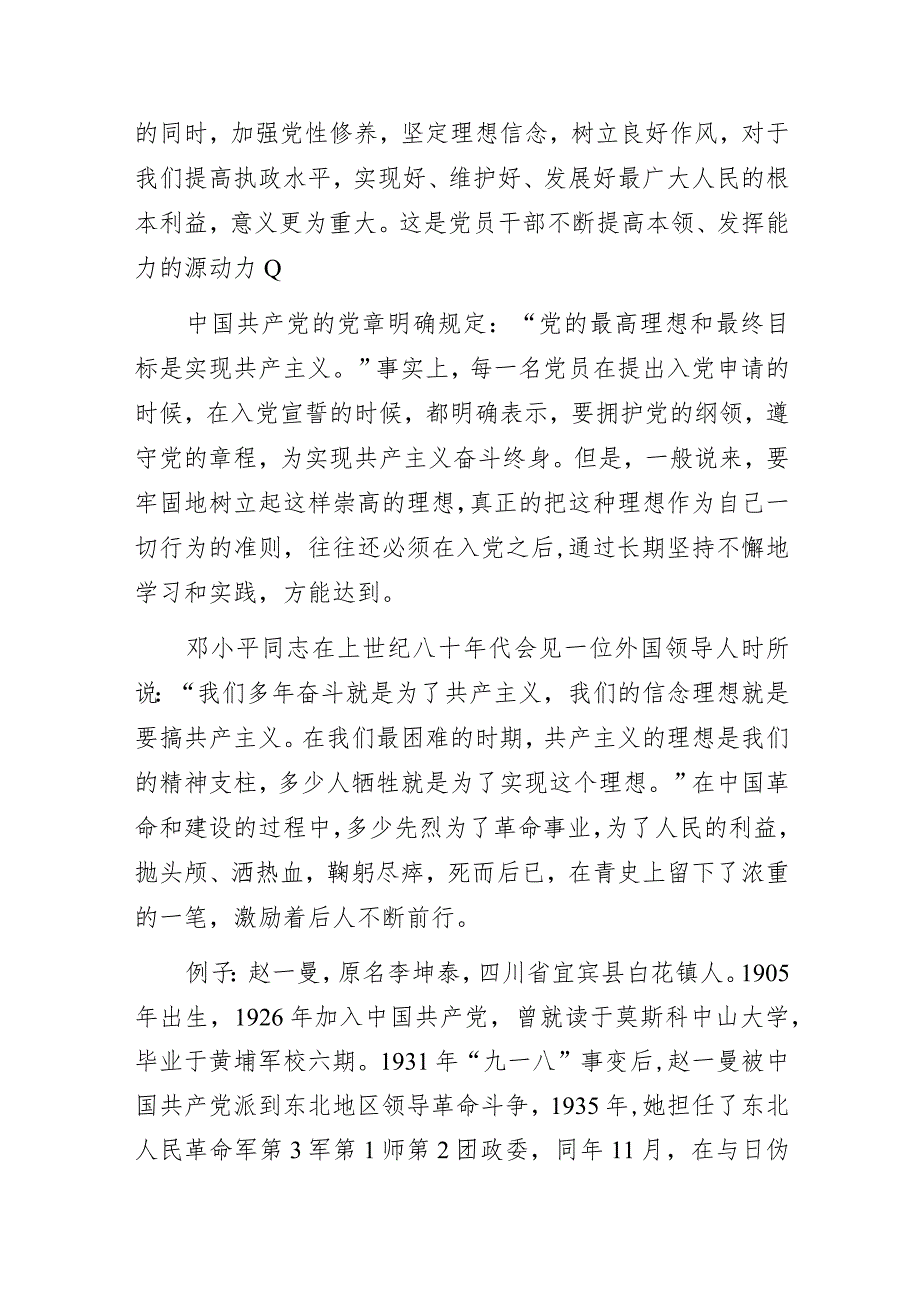 的同时，加强党性修养，坚定理想信念，树立良好作风，对于我们提高执政水平，实现好、维护好、发展好最广大人民的根本利益，意义更为重大。这是党员干部不断提高本领、发挥能力的源动力Q

中国共产党的党章明确规定：“党的最高理想和最终目标是实现共产主义。”事实上，每一名党员在提出入党申请的时候，在入党宣誓的时候，都明确表示，要拥护党的纲领，遵守党的章程，为实现共产主义奋斗终身。但是，一般说来，要牢固地树立起这样崇高的理想，真正的把这种理想作为自己一切行为的准则，往往还必须在入党之后，通过长期坚持不懈地学习和实践，方能达到。

邓小平同志在上世纪八十年代会见一位外国领导人时所说：“我们多年奋斗就是为了共产主义，我们的信念理想就是要搞共产主义。在我们最困难的时期，共产主义的理想是我们的精神支柱，多少人牺牲就是为了实现这个理想。”在中国革命和建设的过程中，多少先烈为了革命事业，为了人民的利益，抛头颅、洒热血，鞠躬尽瘁，死而后已，在青史上留下了浓重的一笔，激励着后人不断前行。

例子：赵一曼，原名李坤泰，四川省宜宾县白花镇人。1905年出生，1926年加入中国共产党，曾就读于莫斯科中山大学，毕业于黄埔军校六期。1931年“九一八”事变后，赵一曼被中国共产党派到东北地区领导革命斗争，1935年，她担任了东北人民革命军第3军第1师第2团政委，同年11月，在与日伪